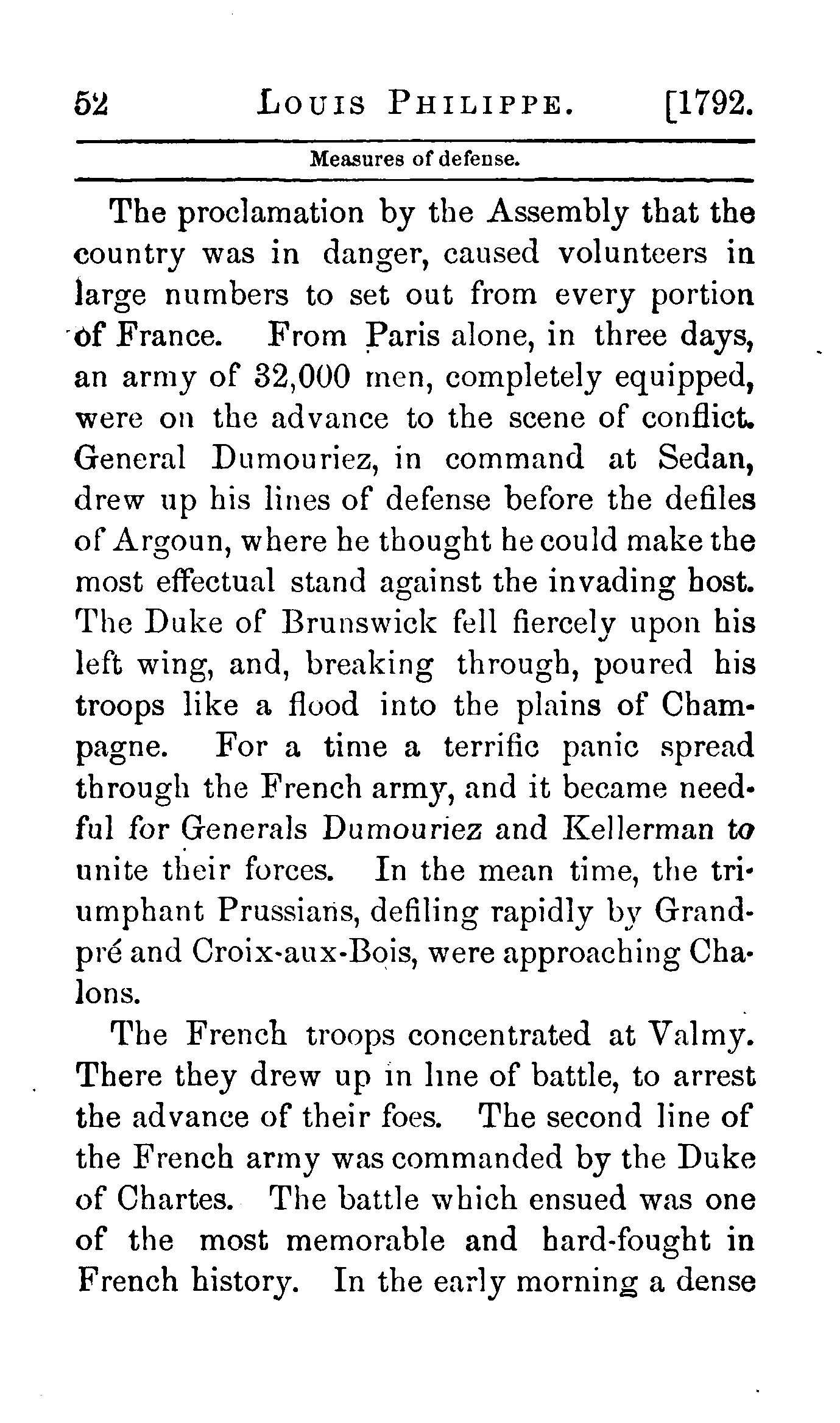 52 LOUIS PHILIPPE. [1792.

Measures of defense.

The proclamation by the Assembly that the country was in danger, caused volunteers in large numbers to set out from every portion of France. From Paris alone, in three days, an army of 32,000 men, completely equipped, were on the advance to the scene of conflict. General Dumouriez, in command at Sedan, drew up his lines of defense before the defiles of Argoun, where he thought he could make the most effectual stand against the invading host. The Duke of Brunswick fell fiercely upon his left wing, and, breaking through, poured his troops like a flood into the plains of Champagne. For a time a terrific panic spread through the French army, and it became needful for Generals Dumouriez and Kellerman to unite their forces. In the mean time, the triumphant Prussians, defiling rapidly by Grandpré and Croix-aux-Bois, were approaching Chalons.

The French troops concentrated at Valmy. There they drew up in line of battle, to arrest the advance of their foes. The second line of the French army was commanded by the Duke of Chartes. The battle which ensued was one of the most memorable and hard-fought in French history. In the early morning a dense